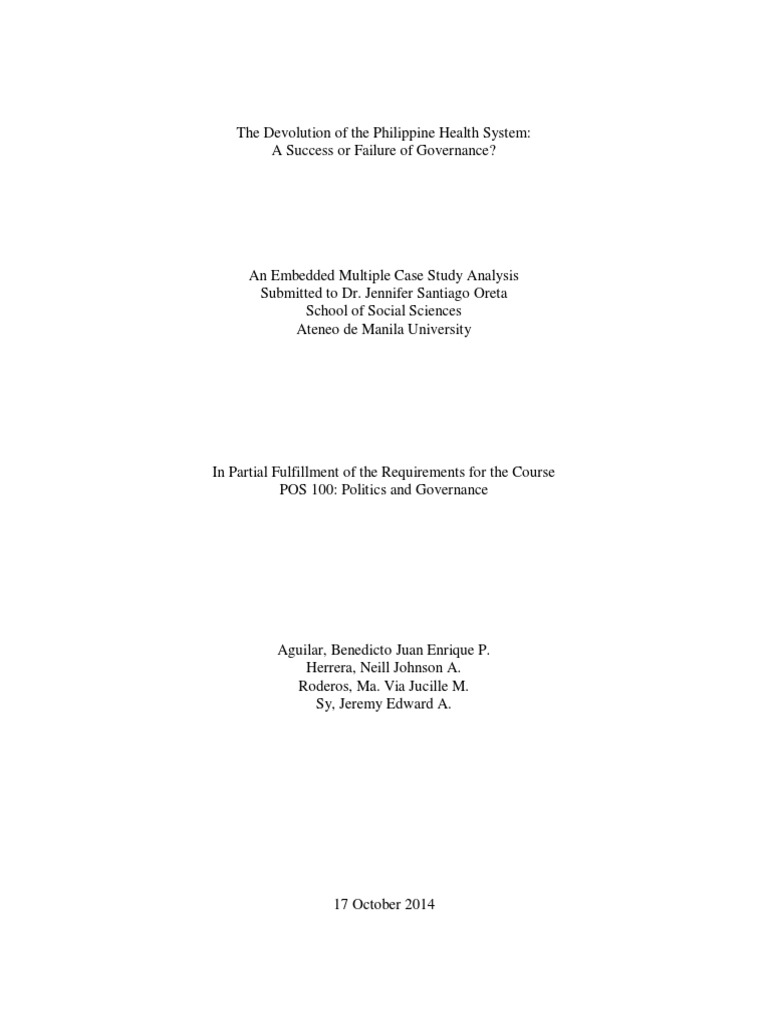 The Devolution of the Philippine Health System:
A Success or Failure of Governance?

An Embedded Multiple Case Study Analysis
Submitted to Dr. Jennifer Santiago Oreta
School of Social Sciences
Ateneo de Manila University

In Partial Fulfillment of the Requirements for the Course
POS 100: Politics and Governance

Aguilar, Benedicto Juan Enrique P.
Herrera, Neill Johnson A.
Roderos, Ma. Via Jucille M.
Sy, Jeremy Edward A.

17 October 2014